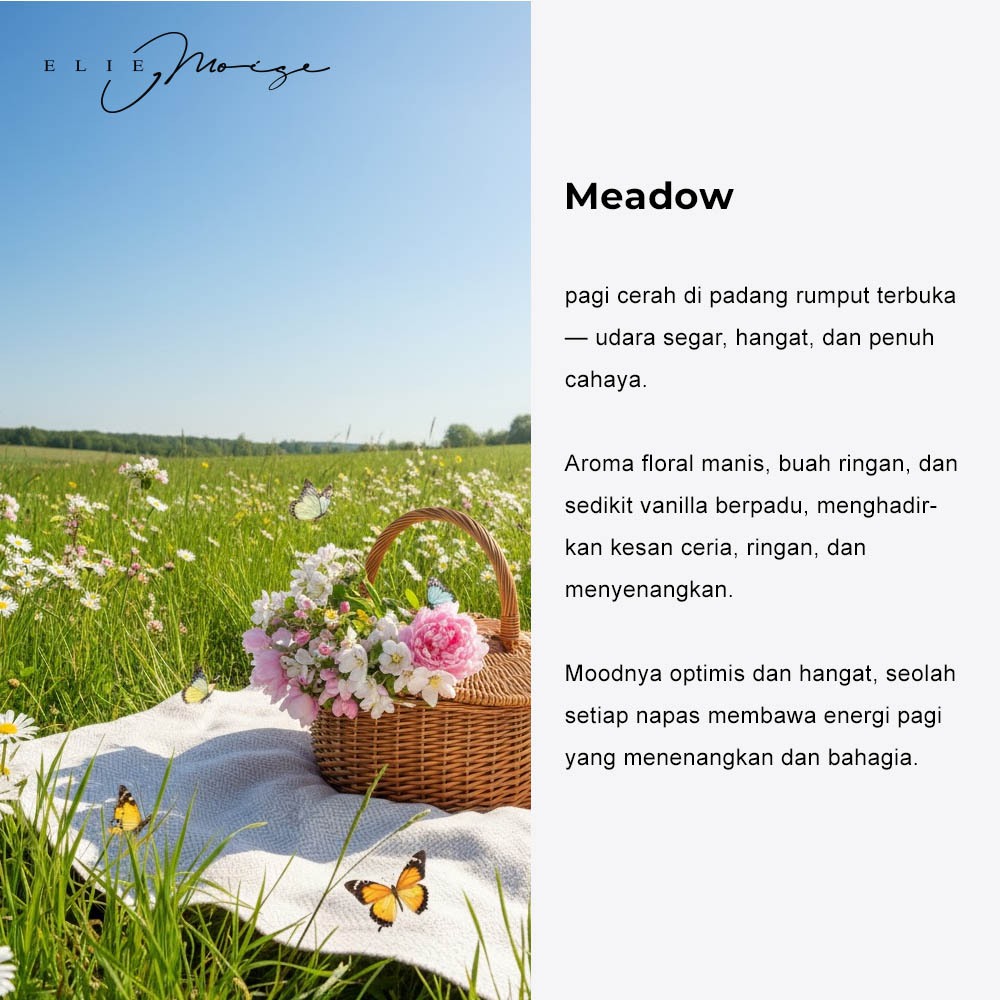 ELIE Moise

Meadow

pagi cerah di padang rumput terbuka — udara segar, hangat, dan penuh cahaya.

Aroma floral manis, buah ringan, dan sedikit vanilla berpadu, menghadirkan kesan ceria, ringan, dan menyenangkan.

Moodnya optimis dan hangat, seolah setiap napas membawa energi pagi yang menenangkan dan bahagia.